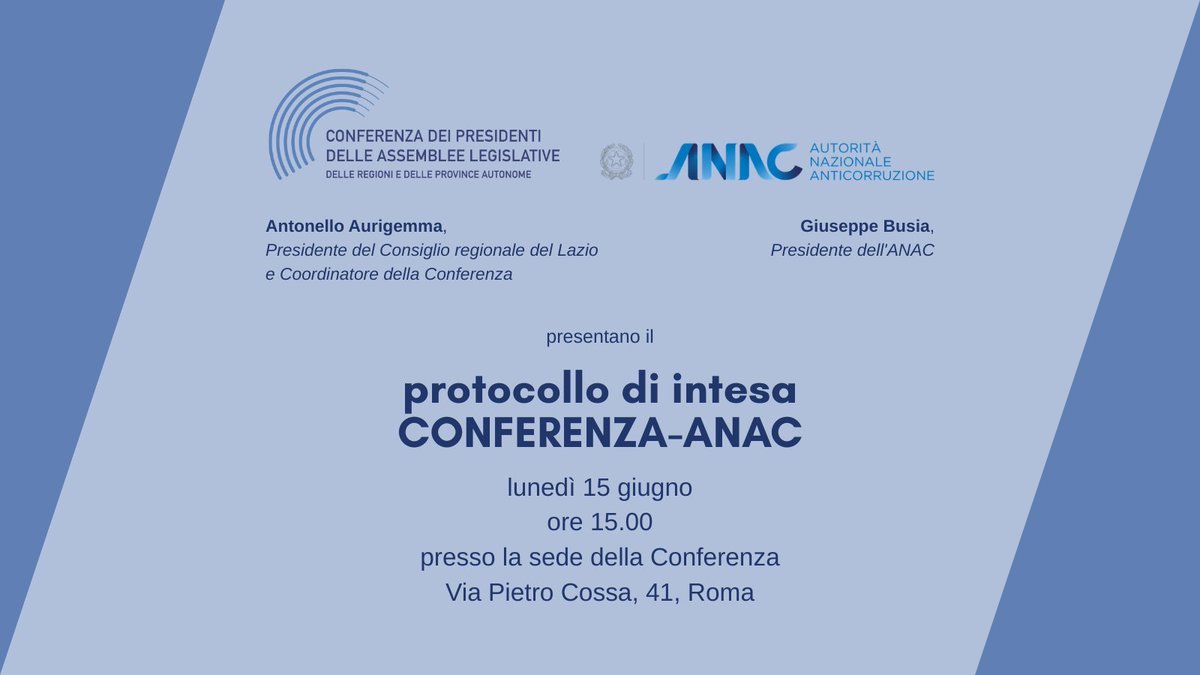 CONFERENZA DEI PRESIDENTI
DELLE ASSEMBLEE LEGISLATIVE
DELLE REGIONI E DELLE PROVINCE AUTONOME

ANAC
AUTORITÀ
NAZIONALE
ANTICORRUZIONE

Antonello Aurigemma,
Presidente del Consiglio regionale del Lazio
e Coordinatore della Conferenza

Giuseppe Busia,
Presidente dell'ANAC

presentano il

protocollo di intesa
CONFERENZA-ANAC

lunedì 15 giugno
ore 15.00
presso la sede della Conferenza
Via Pietro Cossa, 41, Roma